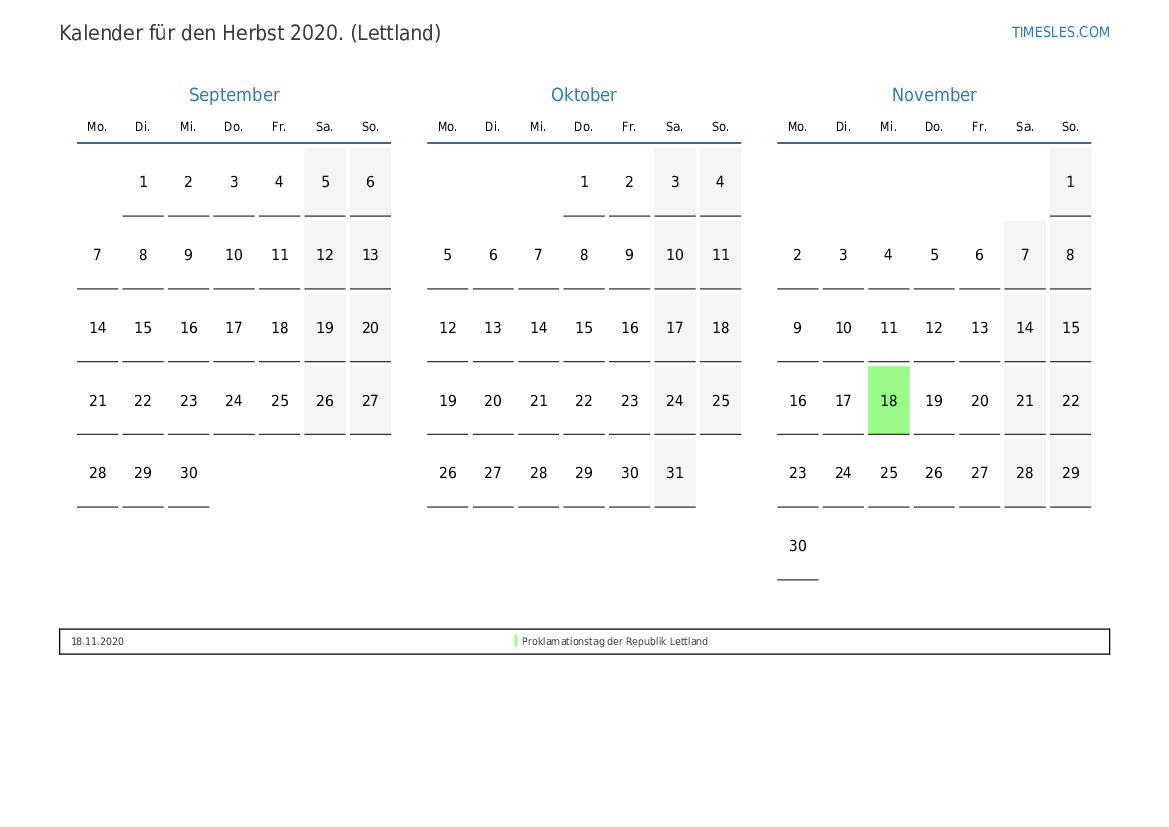 Kalender für den Herbst 2020. (Lettland)

TIMESLES.COM

September

| Mo. | Di. | Mi. | Do. | Fr. | Sa. | So. |
|---|---|---|---|---|---|---|
|  | 1 | 2 | 3 | 4 | 5 | 6 |
| 7 | 8 | 9 | 10 | 11 | 12 | 13 |
| 14 | 15 | 16 | 17 | 18 | 19 | 20 |
| 21 | 22 | 23 | 24 | 25 | 26 | 27 |
| 28 | 29 | 30 |  |  |  |  |

Oktober

| Mo. | Di. | Mi. | Do. | Fr. | Sa. | So. |
|---|---|---|---|---|---|---|
|  |  |  | 1 | 2 | 3 | 4 |
| 5 | 6 | 7 | 8 | 9 | 10 | 11 |
| 12 | 13 | 14 | 15 | 16 | 17 | 18 |
| 19 | 20 | 21 | 22 | 23 | 24 | 25 |
| 26 | 27 | 28 | 29 | 30 | 31 |  |

November

| Mo. | Di. | Mi. | Do. | Fr. | Sa. | So. |
|---|---|---|---|---|---|---|
|  |  |  |  |  |  | 1 |
| 2 | 3 | 4 | 5 | 6 | 7 | 8 |
| 9 | 10 | 11 | 12 | 13 | 14 | 15 |
| 16 | 17 | 18 | 19 | 20 | 21 | 22 |
| 23 | 24 | 25 | 26 | 27 | 28 | 29 |
| 30 |  |  |  |  |  |  |

18.11.2020

Proklamationstag der Republik Lettland